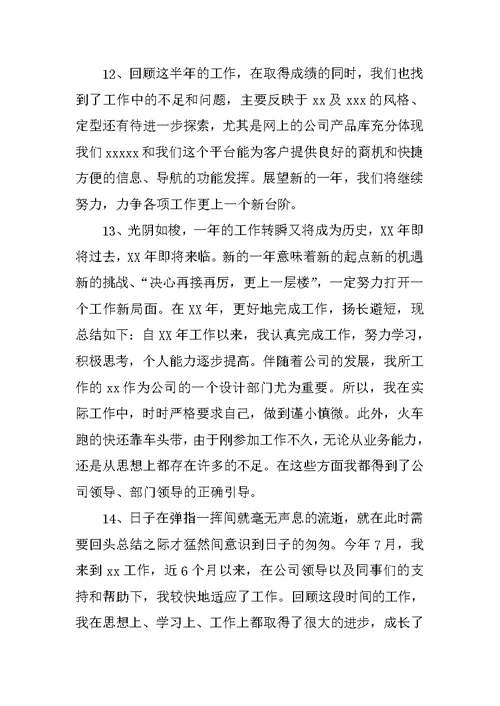 12、回顾这半年的工作，在取得成绩的同时，我们也找到了工作中的不足和问题，主要反映于 xx 及 xxx 的风格、定型还有待进一步探索，尤其是网上的公司产品库充分体现我们 xxxxx 和我们这个平台能为客户提供良好的商机和快捷方便的信息、导航的功能发挥。展望新的一年，我们将继续努力，力争各项工作更上一个新台阶。

13、光阴如梭，一年的工作转瞬又将成为历史，XX 年即将过去，XX 年即将来临。新的一年意味着新的起点新的机遇新的挑战、“决心再接再厉，更上一层楼”，一定努力打开一个工作新局面。在 XX 年，更好地完成工作，扬长避短，现总结如下：自 XX 年工作以来，我认真完成工作，努力学习，积极思考，个人能力逐步提高。伴随着公司的发展，我所工作的 xx 作为公司的一个设计部门尤为重要。所以，我在实际工作中，时时严格要求自己，做到谨小慎微。此外，火车跑的快还靠车头带，由于刚参加工作不久，无论从业务能力，还是从思想上都存在许多的不足。在这些方面我都得到了公司领导、部门领导的正确引导。

14、日子在弹指一挥间就毫无声息的流逝，就在此时需要回头总结之际才猛然间意识到日子的匆匆。今年 7 月，我来到 xx 工作，近 6 个月以来，在公司领导以及同事们的支持和帮助下，我较快地适应了工作。回顾这段时间的工作，我在思想上、学习上、工作上都取得了很大的进步，成长了